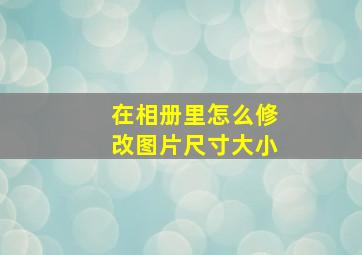 在相册里怎么修改图片尺寸大小